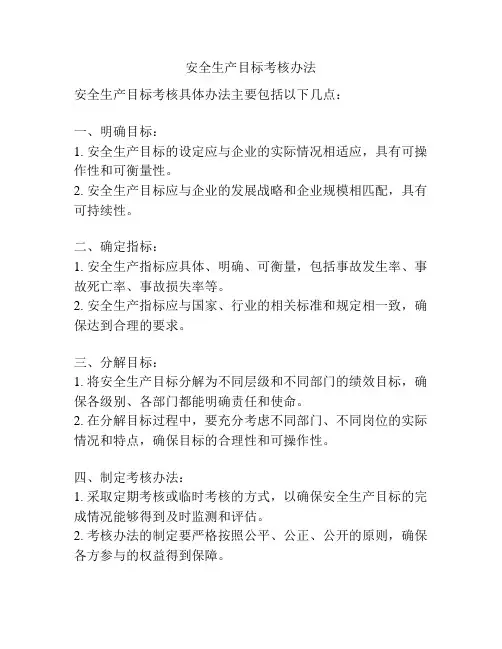 安全生产目标考核办法

安全生产目标考核具体办法主要包括以下几点：

一、明确目标：
1. 安全生产目标的设定应与企业的实际情况相适应，具有可操作性和可衡量性。
2. 安全生产目标应与企业的发展战略和企业规模相匹配，具有可持续性。

二、确定指标：
1. 安全生产指标应具体、明确、可衡量，包括事故发生率、事故死亡率、事故损失率等。
2. 安全生产指标应与国家、行业的相关标准和规定相一致，确保达到合理的要求。

三、分解目标：
1. 将安全生产目标分解为不同层级和不同部门的绩效目标，确保各级别、各部门都能明确责任和使命。
2. 在分解目标过程中，要充分考虑不同部门、不同岗位的实际情况和特点，确保目标的合理性和可操作性。

四、制定考核办法：
1. 采取定期考核或临时考核的方式，以确保安全生产目标的完成情况能够得到及时监测和评估。
2. 考核办法的制定要严格按照公平、公正、公开的原则，确保各方参与的权益得到保障。